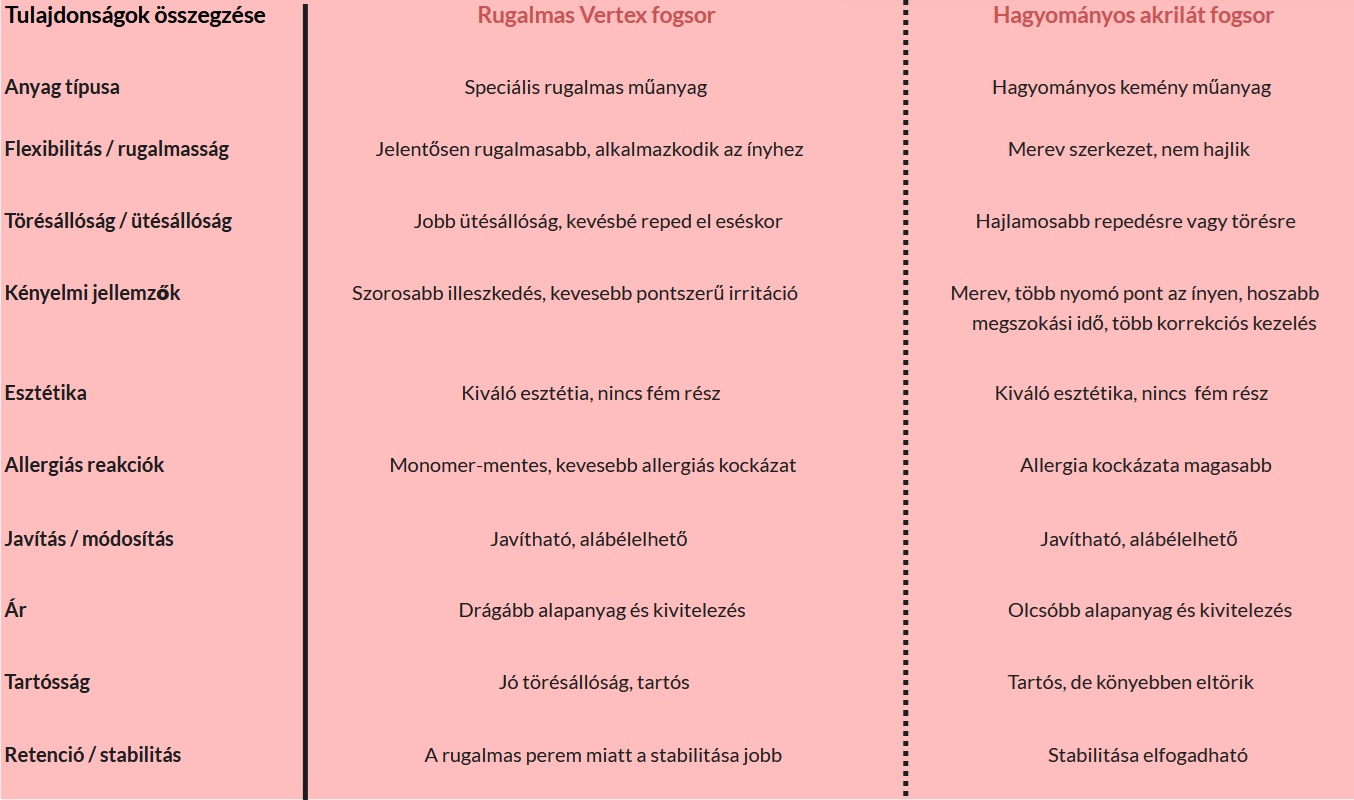 | Tulajdonságok összegzése | Rugalmas Vertex fogsor | Hagyományos akrilát fogsor |
|---|---|---|
| Anyag típusa | Speciális rugalmas műanyag | Hagyományos kemény műanyag |
| Flexibilitás / rugalmasság | Jelentősen rugalmasabb, alkalmazkodik az ínyhez | Merev szerkezet, nem hajlik |
| Törésállóság / ütésállóság | Jobb ütésállóság, kevésbé reped el eséskor | Hajlamosabb repedésre vagy törésre |
| Kényelmi jellemzők | Szorosabb illeszkedés, kevesebb pontszerű irritáció | Merev, több nyomó pont az ínyen, hoszabb megszokási idő, több korrekciós kezelés |
| Esztétika | Kiváló esztétia, nincs fém rész | Kiváló esztétika, nincs fém rész |
| Allergiás reakciók | Monomer-mentes, kevesebb allergiás kockázat | Allergia kockázata magasabb |
| Javítás / módosítás | Javítható, alábélelhető | Javítható, alábélelhető |
| Ár | Drágább alapanyag és kivitelezés | Olcsóbb alapanyag és kivitelezés |
| Tartósság | Jó törésállóság, tartós | Tartós, de könyebben eltörik |
| Retenció / stabilitás | A rugalmas perem miatt a stabilitása jobb | Stabilitása elfogadható |